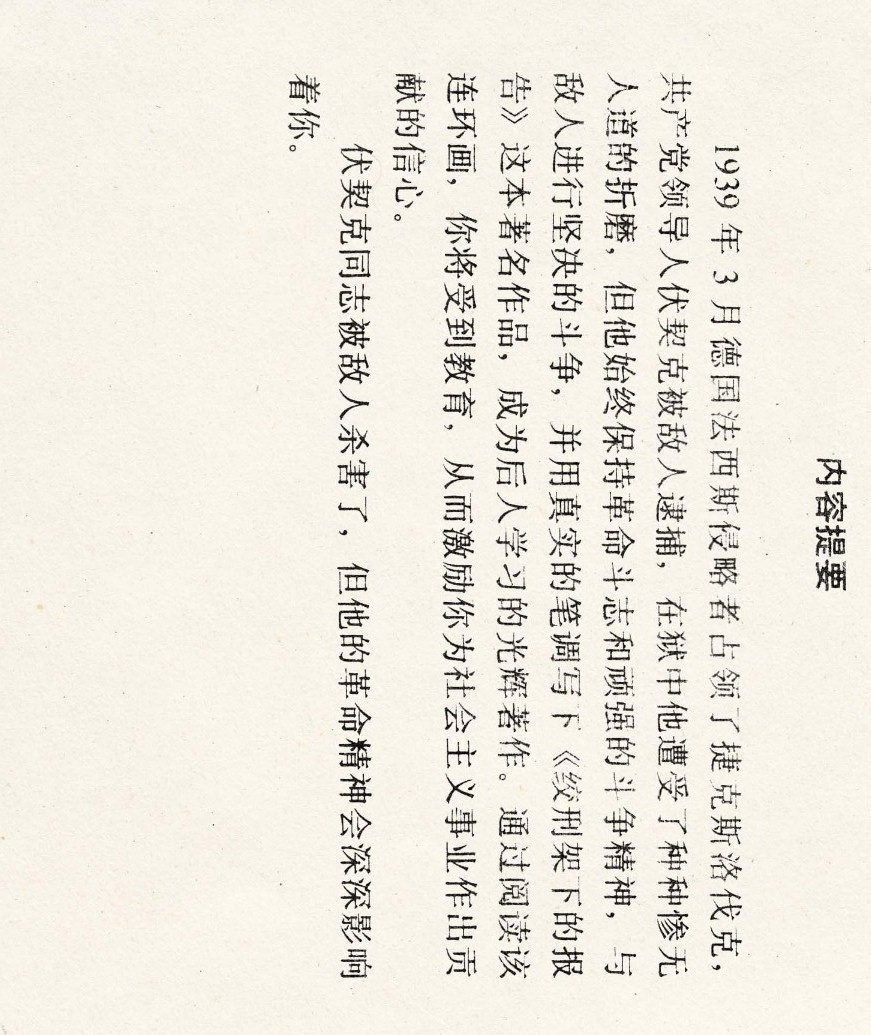 内容提要

1939年3月德国法西斯侵略者占领了捷克斯洛伐克，共产党领导人伏契克被敌人逮捕，在狱中他遭受了种种惨无人道的折磨，但他始终保持革命斗志和顽强的斗争精神，与敌人进行坚决的斗争，并用真实的笔调写下《绞刑架下的报告》这本著名作品，成为后人学习的光辉著作。通过阅读该连环画，你将受到教育，从而激励你为社会主义事业作出贡献的信心。

伏契克同志被敌人杀害了，但他的革命精神会深深影响着你。